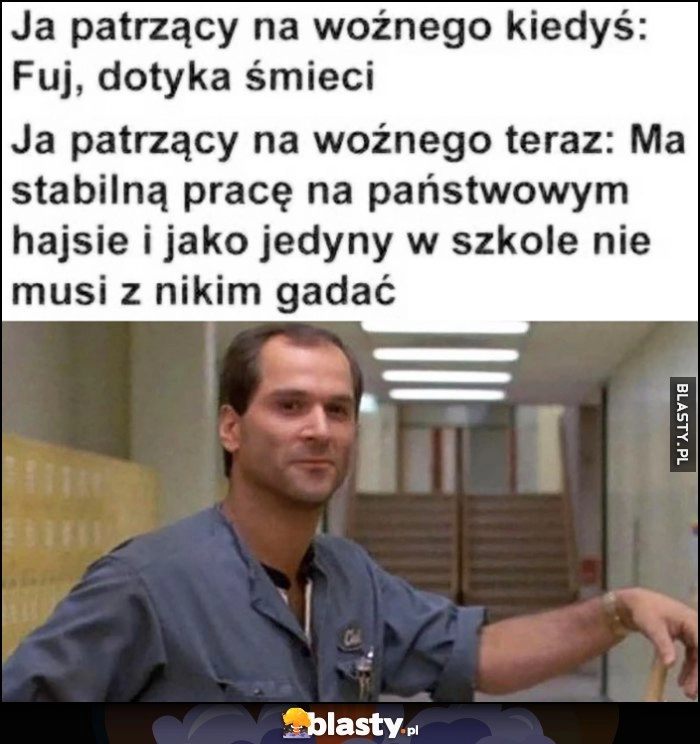 Ja patrzący na woźnego kiedyś: Fuj, dotyka śmieci

Ja patrzący na woźnego teraz: Ma stabilną pracę na państwowym hajsie i jako jedyny w szkole nie musi z nikim gadać

BLASTY.PL

Carl

blasty.pl